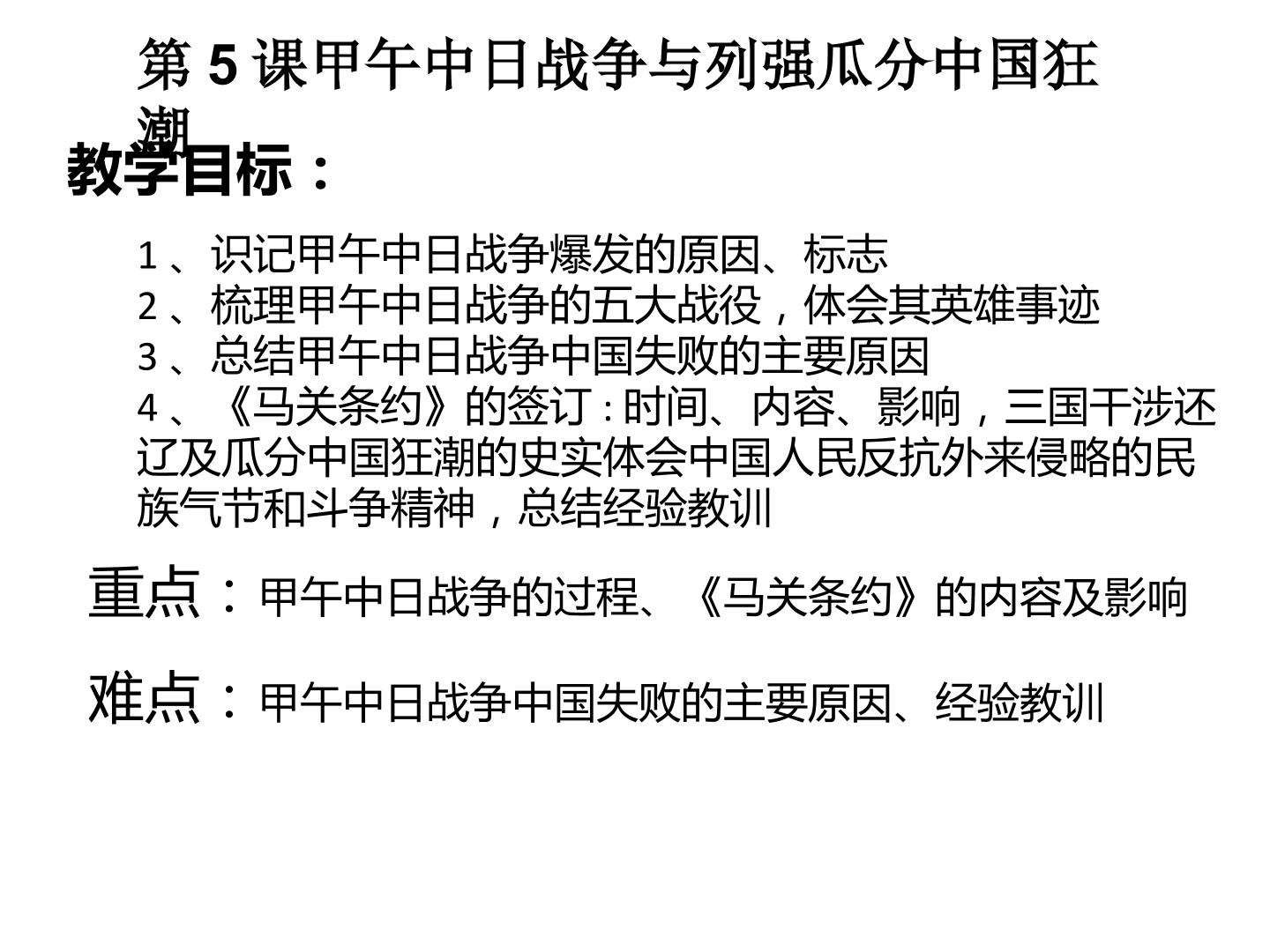 第5课甲午中日战争与列强瓜分中国狂潮

教学目标：

1、识记甲午中日战争爆发的原因、标志
2、梳理甲午中日战争的五大战役，体会其英雄事迹
3、总结甲午中日战争中国失败的主要原因
4、《马关条约》的签订：时间、内容、影响，三国干涉还辽及瓜分中国狂潮的史实体会中国人民反抗外来侵略的民族气节和斗争精神，总结经验教训

重点：甲午中日战争的过程、《马关条约》的内容及影响

难点：甲午中日战争中国失败的主要原因、经验教训